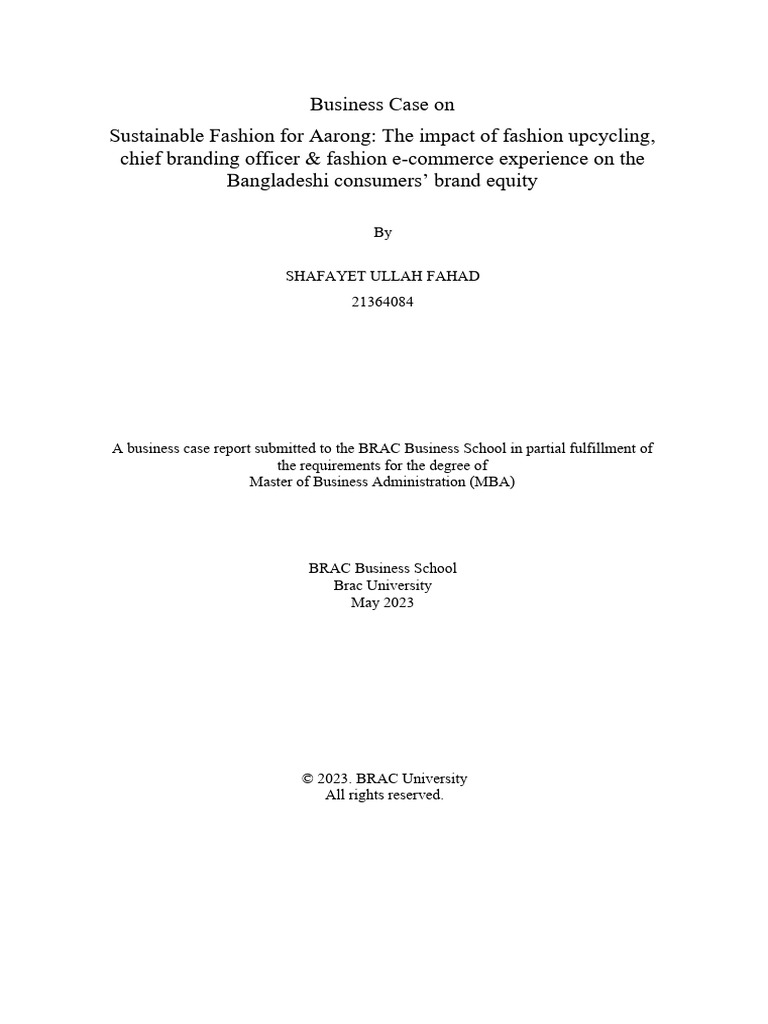 Business Case on

Sustainable Fashion for Aarong: The impact of fashion upcycling, chief branding officer & fashion e-commerce experience on the Bangladeshi consumers' brand equity

By

SHAFAYET ULLAH FAHAD
21364084

A business case report submitted to the BRAC Business School in partial fulfillment of the requirements for the degree of Master of Business Administration (MBA)

BRAC Business School
Brac University
May 2023

© 2023. BRAC University
All rights reserved.